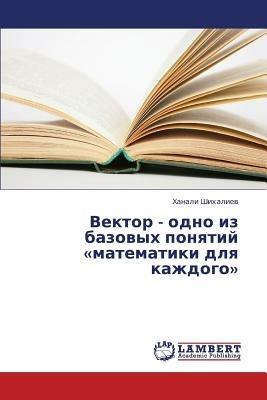 Ханали Шихалиев

Вектор - одно из базовых понятий «математики для каждого»

LAP LAMBERT Academic Publishing